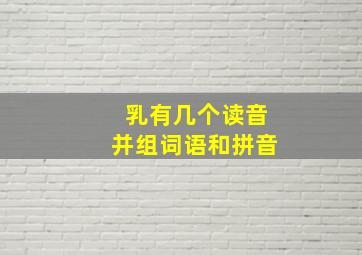 乳有几个读音
并组词语和拼音